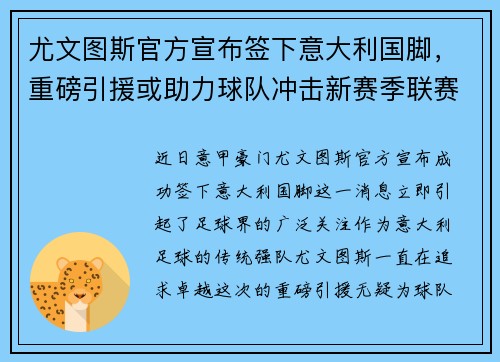 尤文图斯官方宣布签下意大利国脚，重磅引援或助力球队冲击新赛季联赛

近日意甲豪门尤文图斯官方宣布成功签下意大利国脚这一消息立即引起了足球界的广泛关注作为意大利足球的传统强队尤文图斯一直在追求卓越这次的重磅引援无疑为球队